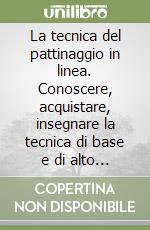 unilibro

La tecnica del pattinaggio in linea. Conoscere, acquistare, insegnare la tecnica di base e di alto...

COPERTINA NON DISPONIBILE